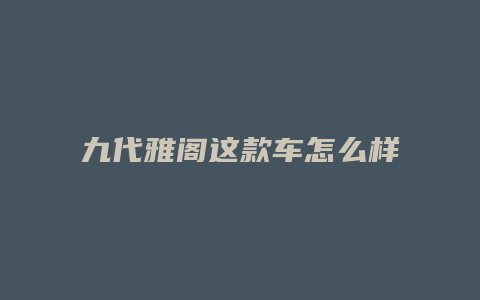 九代雅阁这款车怎么样